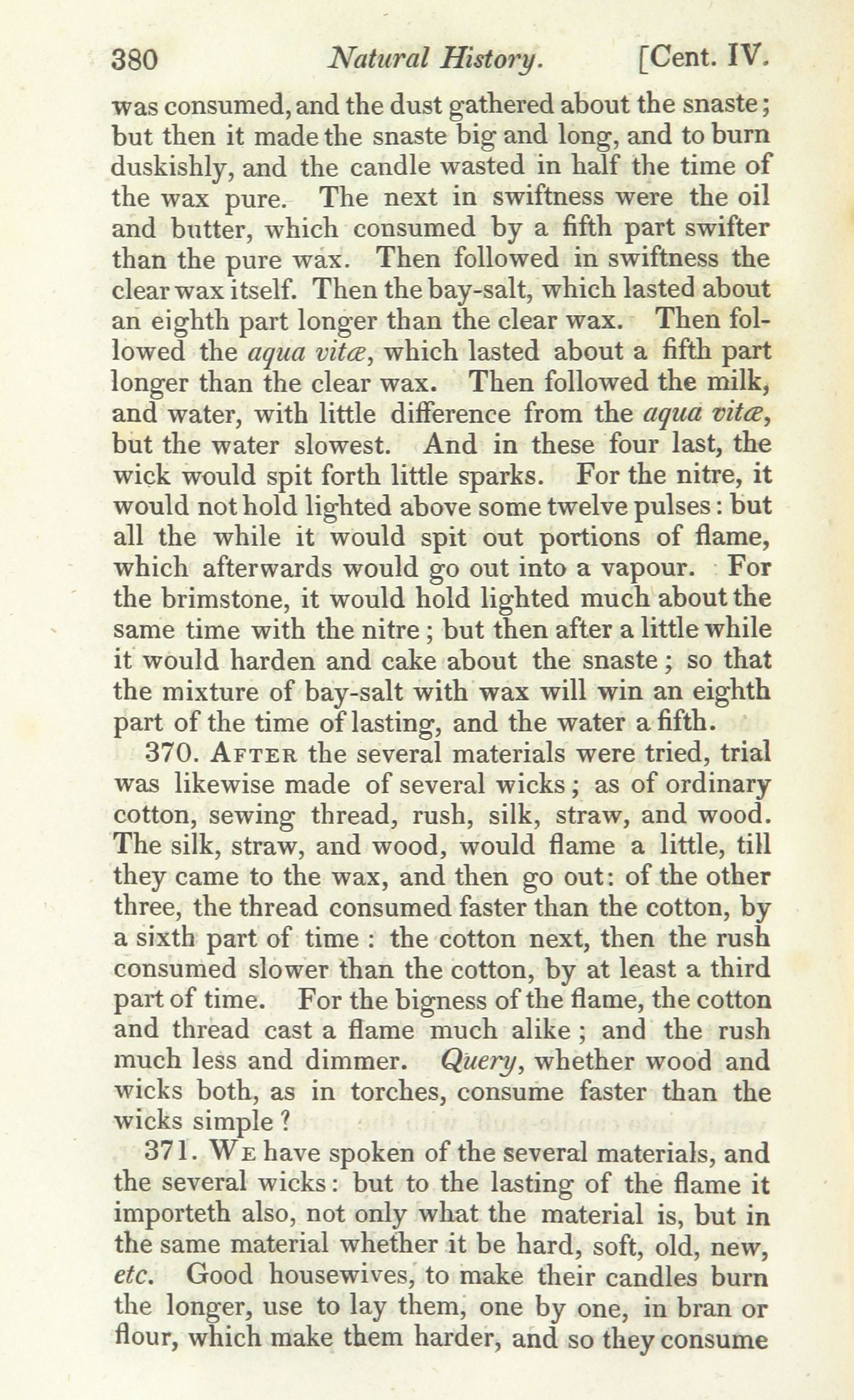 380 Natural History. [Cent. IV.

was consumed, and the dust gathered about the snaste; but then it made the snaste big and long, and to burn duskishly, and the candle wasted in half the time of the wax pure. The next in swiftness were the oil and butter, which consumed by a fifth part swifter than the pure wax. Then followed in swiftness the clear wax itself. Then the bay-salt, which lasted about an eighth part longer than the clear wax. Then followed the aqua vitæ, which lasted about a fifth part longer than the clear wax. Then followed the milk, and water, with little difference from the aqua vitæ, but the water slowest. And in these four last, the wick would spit forth little sparks. For the nitre, it would not hold lighted above some twelve pulses: but all the while it would spit out portions of flame, which afterwards would go out into a vapour. For the brimstone, it would hold lighted much about the same time with the nitre; but then after a little while it would harden and cake about the snaste; so that the mixture of bay-salt with wax will win an eighth part of the time of lasting, and the water a fifth.

370. After the several materials were tried, trial was likewise made of several wicks; as of ordinary cotton, sewing thread, rush, silk, straw, and wood. The silk, straw, and wood, would flame a little, till they came to the wax, and then go out: of the other three, the thread consumed faster than the cotton, by a sixth part of time: the cotton next, then the rush consumed slower than the cotton, by at least a third part of time. For the bigness of the flame, the cotton and thread cast a flame much alike; and the rush much less and dimmer. Query, whether wood and wicks both, as in torches, consume faster than the wicks simple?

371. We have spoken of the several materials, and the several wicks: but to the lasting of the flame it importeth also, not only what the material is, but in the same material whether it be hard, soft, old, new, etc. Good housewives, to make their candles burn the longer, use to lay them, one by one, in bran or flour, which make them harder, and so they consume